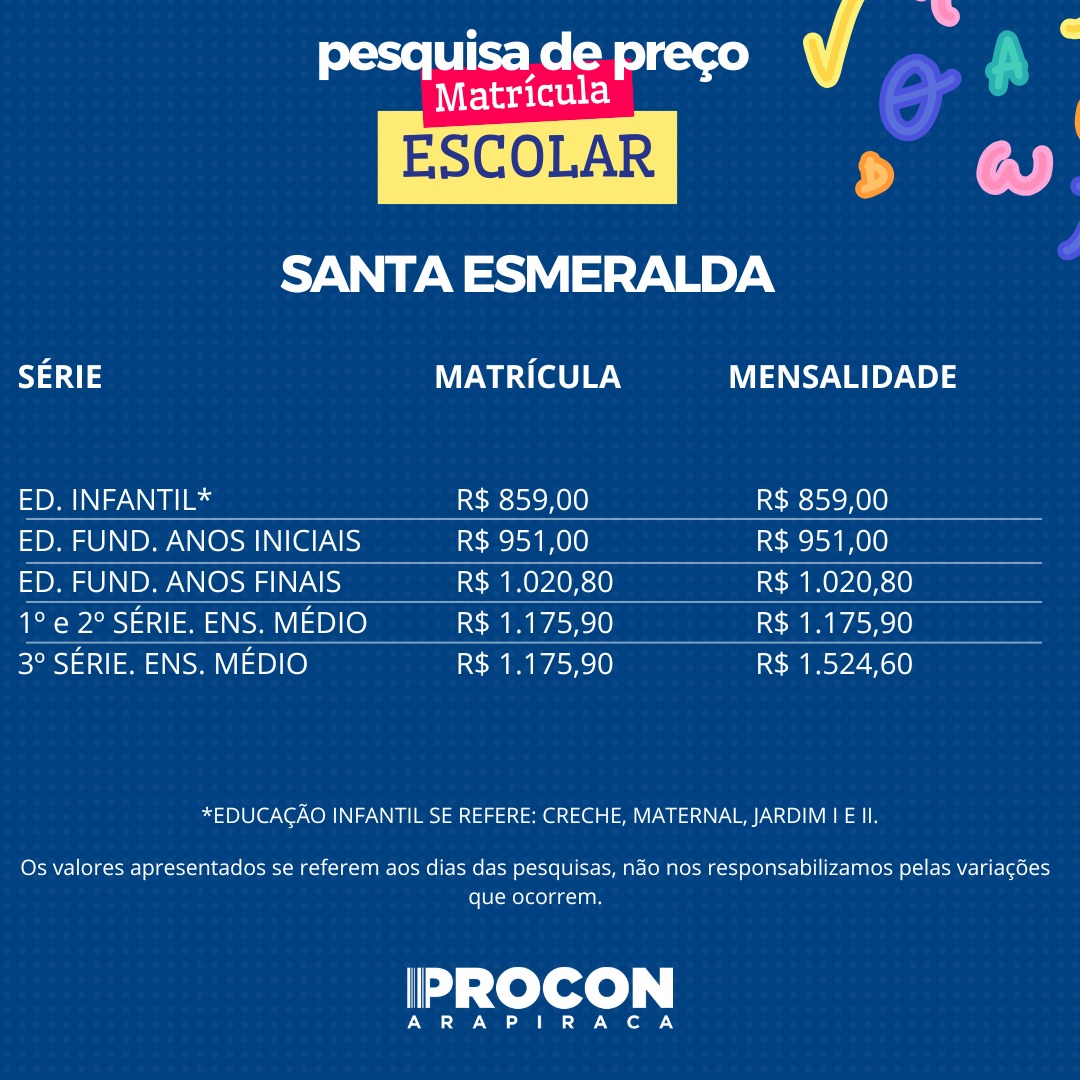 pesquisa de preço
Matrícula
ESCOLAR

SANTA ESMERALDA

| SÉRIE | MATRÍCULA | MENSALIDADE |
|---|---|---|
| ED. INFANTIL* | R$ 859,00 | R$ 859,00 |
| ED. FUND. ANOS INICIAIS | R$ 951,00 | R$ 951,00 |
| ED. FUND. ANOS FINAIS | R$ 1.020,80 | R$ 1.020,80 |
| 1º e 2º SÉRIE. ENS. MÉDIO | R$ 1.175,90 | R$ 1.175,90 |
| 3º SÉRIE. ENS. MÉDIO | R$ 1.175,90 | R$ 1.524,60 |

*EDUCAÇÃO INFANTIL SE REFERE: CRECHE, MATERNAL, JARDIM I E II.

Os valores apresentados se referem aos dias das pesquisas, não nos responsabilizamos pelas variações que ocorrem.

PROCON
ARAPIRACA